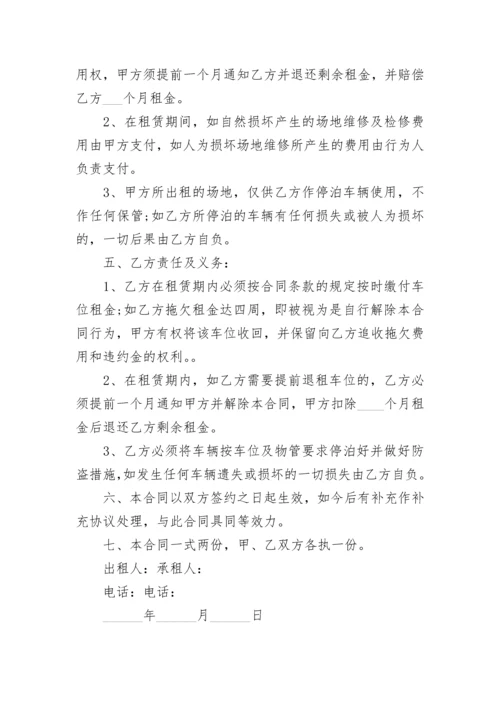 用权，甲方须提前一个月通知乙方并退还剩余租金，并赔偿乙方___个月租金。

2、在租赁期间，如自然损坏产生的场地维修及检修费用由甲方支付，如人为损坏场地维修所产生的费用由行为人负责支付。

3、甲方所出租的场地，仅供乙方作停泊车辆使用，不作任何保管;如乙方所停泊的车辆有任何损失或被人为损坏的，一切后果由乙方自负。

五、乙方责任及义务：

1、乙方在租赁期内必须按合同条款的规定按时缴付车位租金;如乙方拖欠租金达四周，即被视为是自行解除本合同行为，甲方有权将该车位收回，并保留向乙方追收拖欠费用和违约金的权利。。

2、在租赁期内，如乙方需要提前退租车位的，乙方必须提前一个月通知甲方并解除本合同，甲方扣除____个月租金后退还乙方剩余租金。

3、乙方必须将车辆按车位及物管要求停泊好并做好防盗措施,如发生任何车辆遗失或损坏的一切损失由乙方自负。

六、本合同以双方签约之日起生效，如今后有补充作补充协议处理，与此合同具同等效力。

七、本合同一式两份，甲、乙双方各执一份。

出租人：承租人：

电话：电话：

______年______月______日